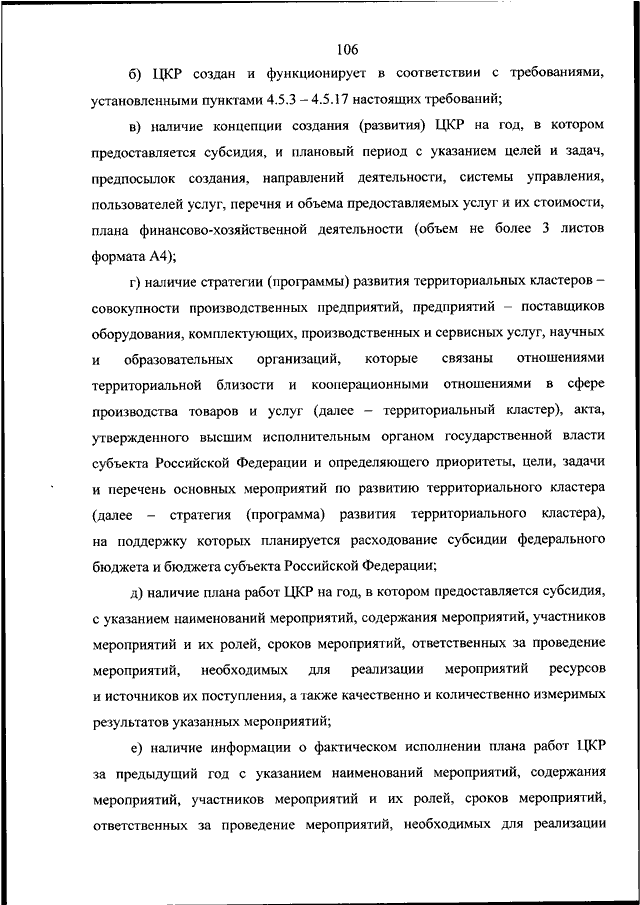 106

б) ЦКР создан и функционирует в соответствии с требованиями, установленными пунктами 4.5.3 – 4.5.17 настоящих требований;

в) наличие концепции создания (развития) ЦКР на год, в котором предоставляется субсидия, и плановый период с указанием целей и задач, предпосылок создания, направлений деятельности, системы управления, пользователей услуг, перечня и объема предоставляемых услуг и их стоимости, плана финансово-хозяйственной деятельности (объем не более 3 листов формата А4);

г) наличие стратегии (программы) развития территориальных кластеров – совокупности производственных предприятий, предприятий – поставщиков оборудования, комплектующих, производственных и сервисных услуг, научных и образовательных организаций, которые связаны отношениями территориальной близости и кооперационными отношениями в сфере производства товаров и услуг (далее – территориальный кластер), акта, утвержденного высшим исполнительным органом государственной власти субъекта Российской Федерации и определяющего приоритеты, цели, задачи и перечень основных мероприятий по развитию территориального кластера (далее – стратегия (программа) развития территориального кластера), на поддержку которых планируется расходование субсидии федерального бюджета и бюджета субъекта Российской Федерации;

д) наличие плана работ ЦКР на год, в котором предоставляется субсидия, с указанием наименований мероприятий, содержания мероприятий, участников мероприятий и их ролей, сроков мероприятий, ответственных за проведение мероприятий, необходимых для реализации мероприятий ресурсов и источников их поступления, а также качественно и количественно измеримых результатов указанных мероприятий;

е) наличие информации о фактическом исполнении плана работ ЦКР за предыдущий год с указанием наименований мероприятий, содержания мероприятий, участников мероприятий и их ролей, сроков мероприятий, ответственных за проведение мероприятий, необходимых для реализации